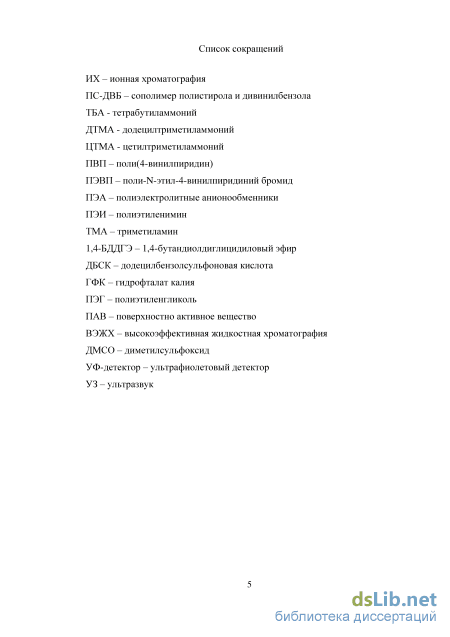 Список сокращений

ИХ – ионная хроматография

ПС-ДВБ – сополимер полистирола и дивинилбензола

ТБА - тетрабутиламмоний

ДТМА - додецилтриметиламмоний

ЦТМА - цетилтриметиламмоний

ПВП – поли(4-винилпиридин)

ПЭВП – поли-N-этил-4-винилпиридиний бромид

ПЭА – полиэлектролитные анионообменники

ПЭИ – полиэтиленимин

ТМА – триметиламин

1,4-БДДГЭ – 1,4-бутандиолдиглицидиловый эфир

ДБСК – додецилбензолсульфоновая кислота

ГФК – гидрофталат калия

ПЭГ – полиэтиленгликоль

ПАВ – поверхностно активное вещество

ВЭЖХ – высокоэффективная жидкостная хроматография

ДМСО – диметилсульфоксид

УФ-детектор – ультрафиолетовый детектор

УЗ – ультразвук

5

dsLib.net
библиотека диссертаций